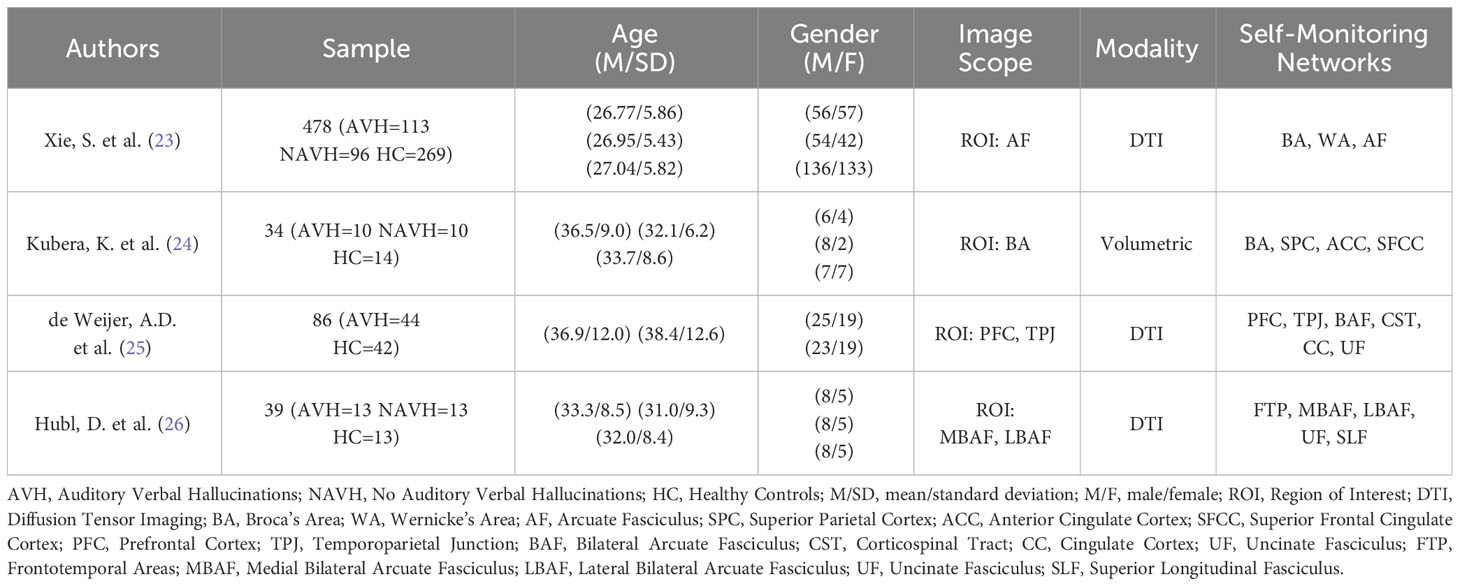 | Authors | Sample | Age (M/SD) | Gender (M/F) | Image Scope | Modality | Self-Monitoring Networks |
|---|---|---|---|---|---|---|
| Xie, S. et al. (23) | 478 (AVH=113 NAVH=96 HC=269) | (26.77/5.86) (26.95/5.43) (27.04/5.82) | (56/57) (54/42) (136/133) | ROI: AF | DTI | BA, WA, AF |
| Kubera, K. et al. (24) | 34 (AVH=10 NAVH=10 HC=14) | (36.5/9.0) (32.1/6.2) (33.7/8.6) | (6/4) (8/2) (7/7) | ROI: BA | Volumetric | BA, SPC, ACC, SFCC |
| de Weijer, A.D. et al. (25) | 86 (AVH=44 HC=42) | (36.9/12.0) (38.4/12.6) | (25/19) (23/19) | ROI: PFC, TPJ | DTI | PFC, TPJ, BAF, CST, CC, UF |
| Hubl, D. et al. (26) | 39 (AVH=13 NAVH=13 HC=13) | (33.3/8.5) (31.0/9.3) (32.0/8.4) | (8/5) (8/5) (8/5) | ROI: MBAF, LBAF | DTI | FTP, MBAF, LBAF, UF, SLF |

AVH, Auditory Verbal Hallucinations; NAVH, No Auditory Verbal Hallucinations; HC, Healthy Controls; M/SD, mean/standard deviation; M/F, male/female; ROI, Region of Interest; DTI, Diffusion Tensor Imaging; BA, Broca's Area; WA, Wernicke's Area; AF, Arcuate Fasciculus; SPC, Superior Parietal Cortex; ACC, Anterior Cingulate Cortex; SFCC, Superior Frontal Cingulate Cortex; PFC, Prefrontal Cortex; TPJ, Temporoparietal Junction; BAF, Bilateral Arcuate Fasciculus; CST, Corticospinal Tract; CC, Cingulate Cortex; UF, Uncinate Fasciculus; FTP, Frontotemporal Areas; MBAF, Medial Bilateral Arcuate Fasciculus; LBAF, Lateral Bilateral Arcuate Fasciculus; UF, Uncinate Fasciculus; SLF, Superior Longitudinal Fasciculus.